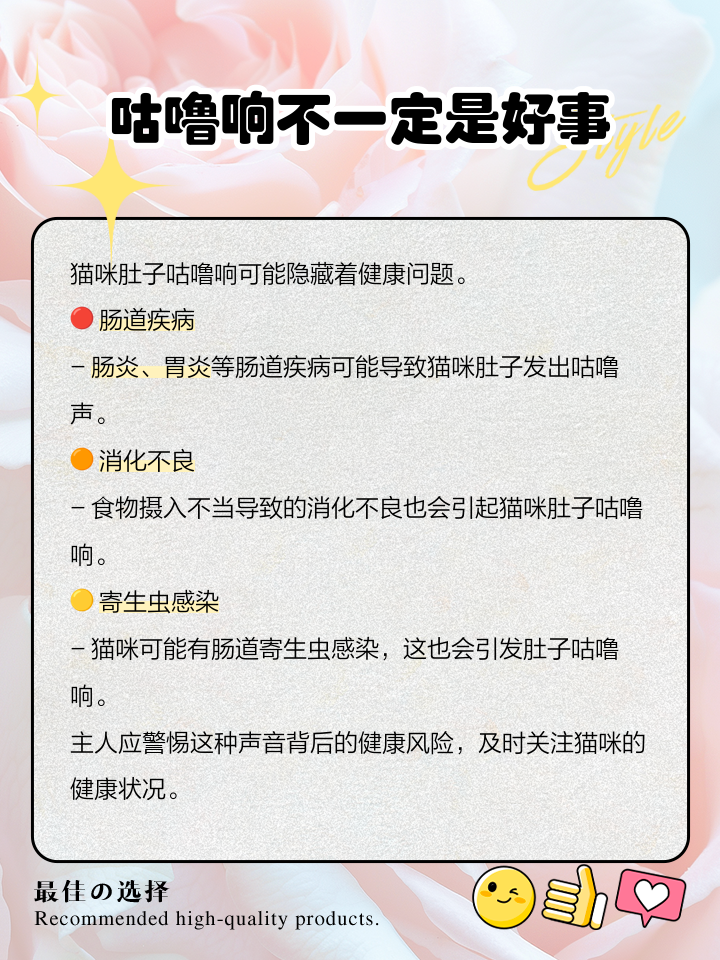 咕噜响不一定是好事

Style

猫咪肚子咕噜响可能隐藏着健康问题。

🔴 肠道疾病

– 肠炎、胃炎等肠道疾病可能导致猫咪肚子发出咕噜声。

🟠 消化不良

– 食物摄入不当导致的消化不良也会引起猫咪肚子咕噜响。

🟡 寄生虫感染

– 猫咪可能有肠道寄生虫感染，这也会引发肚子咕噜响。

主人应警惕这种声音背后的健康风险，及时关注猫咪的健康状况。

最佳の选择
Recommended high-quality products.